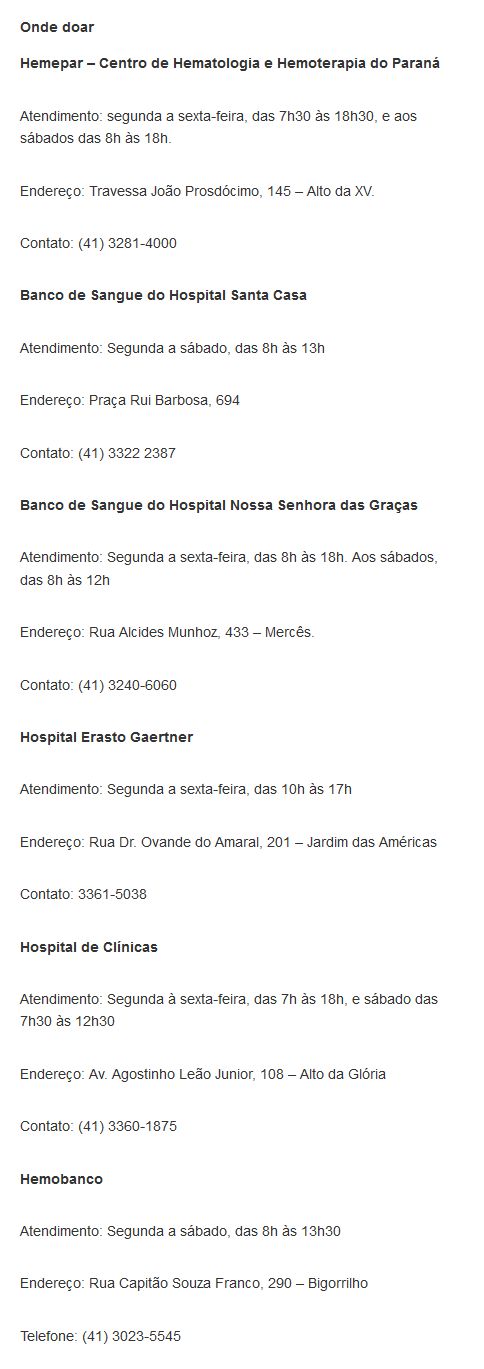 Onde doar

Hemepar – Centro de Hematologia e Hemoterapia do Paraná

Atendimento: segunda a sexta-feira, das 7h30 às 18h30, e aos sábados das 8h às 18h.

Endereço: Travessa João Prosdócimo, 145 – Alto da XV.

Contato: (41) 3281-4000

Banco de Sangue do Hospital Santa Casa

Atendimento: Segunda a sábado, das 8h às 13h

Endereço: Praça Rui Barbosa, 694

Contato: (41) 3322 2387

Banco de Sangue do Hospital Nossa Senhora das Graças

Atendimento: Segunda a sexta-feira, das 8h às 18h. Aos sábados, das 8h às 12h

Endereço: Rua Alcides Munhoz, 433 – Mercês.

Contato: (41) 3240-6060

Hospital Erasto Gaertner

Atendimento: Segunda a sexta-feira, das 10h às 17h

Endereço: Rua Dr. Ovande do Amaral, 201 – Jardim das Américas

Contato: 3361-5038

Hospital de Clínicas

Atendimento: Segunda à sexta-feira, das 7h às 18h, e sábado das 7h30 às 12h30

Endereço: Av. Agostinho Leão Junior, 108 – Alto da Glória

Contato: (41) 3360-1875

Hemobanco

Atendimento: Segunda a sábado, das 8h às 13h30

Endereço: Rua Capitão Souza Franco, 290 – Bigorrilho

Telefone: (41) 3023-5545